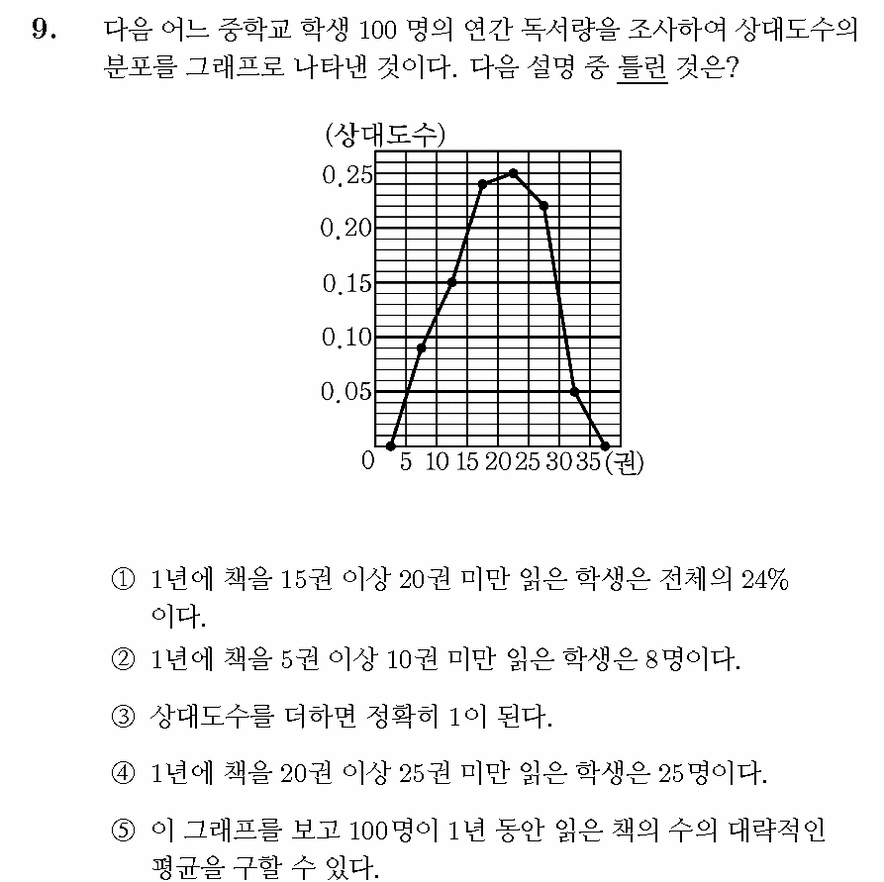 9. 다음 어느 중학교 학생 100 명의 연간 독서량을 조사하여 상대도수의 분포를 그래프로 나타낸 것이다. 다음 설명 중 틀린 것은?

(상대도수)
0.25
0.20
0.15
0.10
0.05
0 5 10 15 20 25 30 35 (권)

① 1년에 책을 15권 이상 20권 미만 읽은 학생은 전체의 24% 이다.

② 1년에 책을 5권 이상 10권 미만 읽은 학생은 8명이다.

③ 상대도수를 더하면 정확히 1이 된다.

④ 1년에 책을 20권 이상 25권 미만 읽은 학생은 25명이다.

⑤ 이 그래프를 보고 100명이 1년 동안 읽은 책의 수의 대략적인 평균을 구할 수 있다.